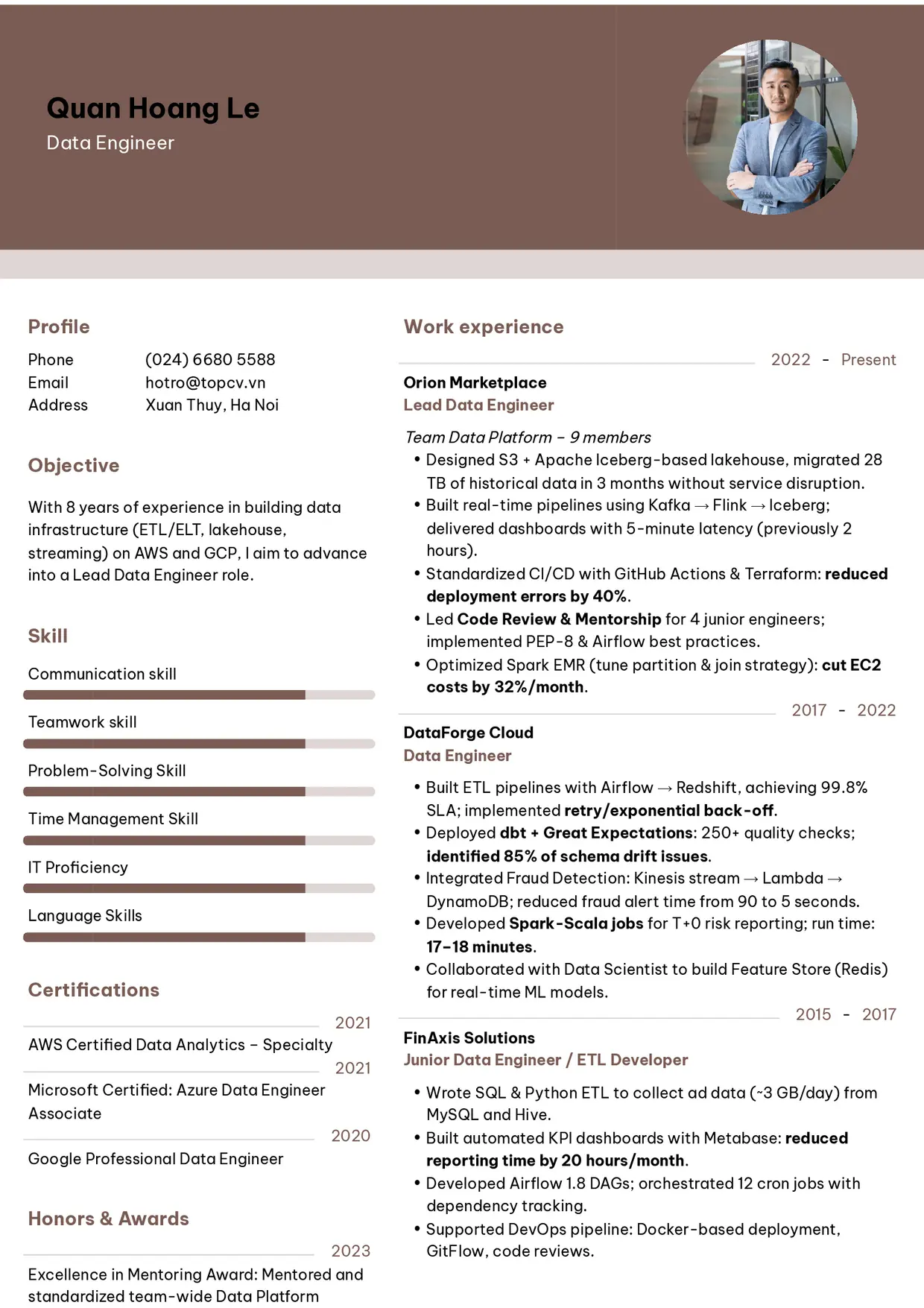 Quan Hoang Le
Data Engineer

Profile

Phone (024) 6680 5588
Email hotro@topcv.vn
Address Xuan Thuy, Ha Noi

Objective

With 8 years of experience in building data infrastructure (ETL/ELT, lakehouse, streaming) on AWS and GCP, I aim to advance into a Lead Data Engineer role.

Skill

Communication skill

Teamwork skill

Problem-Solving Skill

Time Management Skill

IT Proficiency

Language Skills

Certifications

2021
AWS Certified Data Analytics – Specialty

2021
Microsoft Certified: Azure Data Engineer Associate

2020
Google Professional Data Engineer

Honors & Awards

2023
Excellence in Mentoring Award: Mentored and standardized team-wide Data Platform

Work experience

2022 - Present
Orion Marketplace
Lead Data Engineer

Team Data Platform – 9 members
• Designed S3 + Apache Iceberg-based lakehouse, migrated 28 TB of historical data in 3 months without service disruption.
• Built real-time pipelines using Kafka → Flink → Iceberg; delivered dashboards with 5-minute latency (previously 2 hours).
• Standardized CI/CD with GitHub Actions & Terraform: reduced deployment errors by 40%.
• Led Code Review & Mentorship for 4 junior engineers; implemented PEP-8 & Airflow best practices.
• Optimized Spark EMR (tune partition & join strategy): cut EC2 costs by 32%/month.

2017 - 2022
DataForge Cloud
Data Engineer

• Built ETL pipelines with Airflow → Redshift, achieving 99.8% SLA; implemented retry/exponential back-off.
• Deployed dbt + Great Expectations: 250+ quality checks; identified 85% of schema drift issues.
• Integrated Fraud Detection: Kinesis stream → Lambda → DynamoDB; reduced fraud alert time from 90 to 5 seconds.
• Developed Spark-Scala jobs for T+0 risk reporting; run time: 17–18 minutes.
• Collaborated with Data Scientist to build Feature Store (Redis) for real-time ML models.

2015 - 2017
FinAxis Solutions
Junior Data Engineer / ETL Developer

• Wrote SQL & Python ETL to collect ad data (~3 GB/day) from MySQL and Hive.
• Built automated KPI dashboards with Metabase: reduced reporting time by 20 hours/month.
• Developed Airflow 1.8 DAGs; orchestrated 12 cron jobs with dependency tracking.
• Supported DevOps pipeline: Docker-based deployment, GitFlow, code reviews.